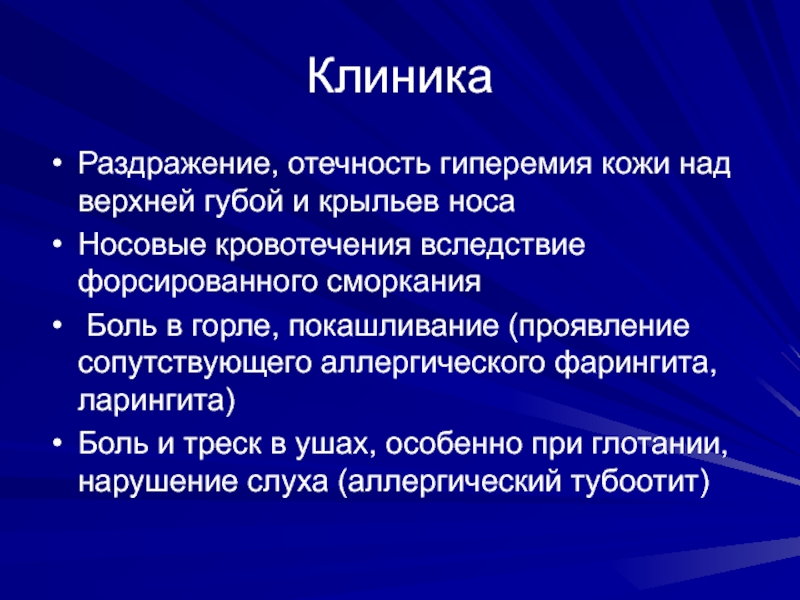 Клиника

• Раздражение, отечность гиперемия кожи над верхней губой и крыльев носа
• Носовые кровотечения вследствие форсированного сморкания
• Боль в горле, покашливание (проявление сопутствующего аллергического фарингита, ларингита)
• Боль и треск в ушах, особенно при глотании, нарушение слуха (аллергический тубоотит)